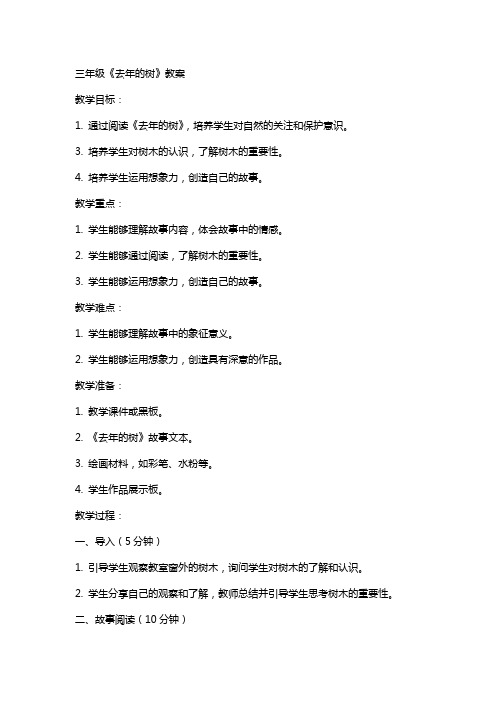 三年级《去年的树》教案

教学目标：

1. 通过阅读《去年的树》，培养学生对自然的关注和保护意识。

3. 培养学生对树木的认识，了解树木的重要性。

4. 培养学生运用想象力，创造自己的故事。

教学重点：

1. 学生能够理解故事内容，体会故事中的情感。

2. 学生能够通过阅读，了解树木的重要性。

3. 学生能够运用想象力，创造自己的故事。

教学难点：

1. 学生能够理解故事中的象征意义。

2. 学生能够运用想象力，创造具有深意的作品。

教学准备：

1. 教学课件或黑板。

2. 《去年的树》故事文本。

3. 绘画材料，如彩笔、水粉等。

4. 学生作品展示板。

教学过程：

一、导入（5分钟）

1. 引导学生观察教室窗外的树木，询问学生对树木的了解和认识。

2. 学生分享自己的观察和了解，教师总结并引导学生思考树木的重要性。

二、故事阅读（10分钟）